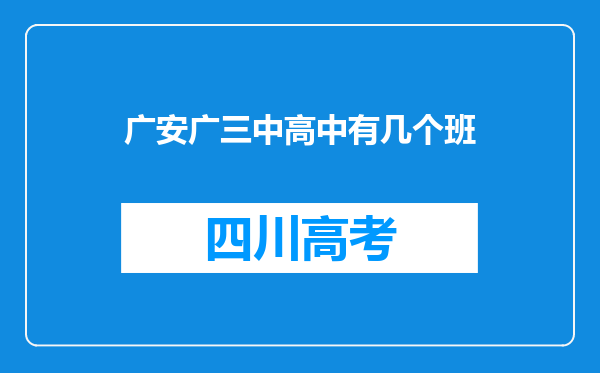 广安广三中高中有几个班

四川高考